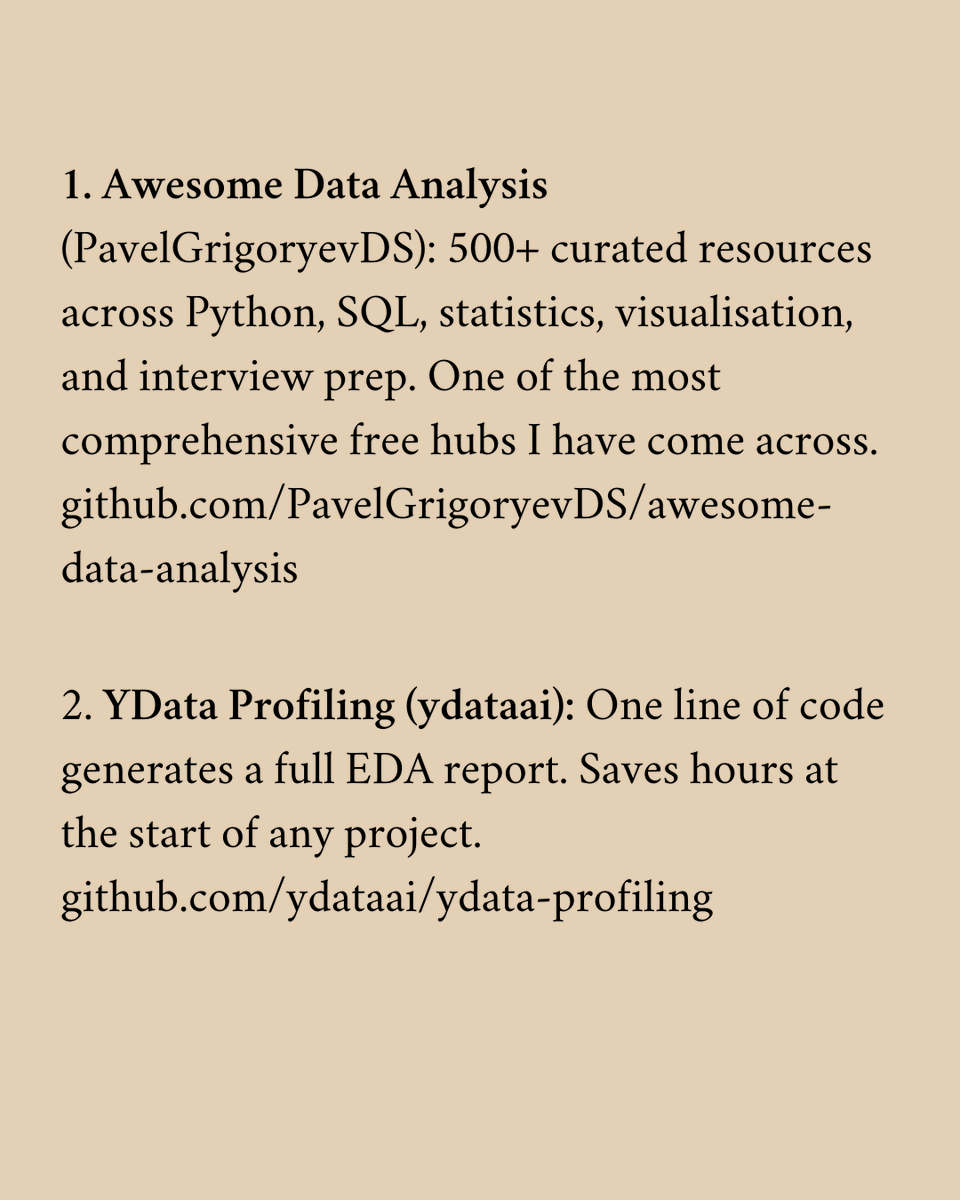 1. Awesome Data Analysis (PavelGrigoryevDS): 500+ curated resources across Python, SQL, statistics, visualisation, and interview prep. One of the most comprehensive free hubs I have come across. github.com/PavelGrigoryevDS/awesome-data-analysis

2. YData Profiling (ydataai): One line of code generates a full EDA report. Saves hours at the start of any project. github.com/ydataai/ydata-profiling